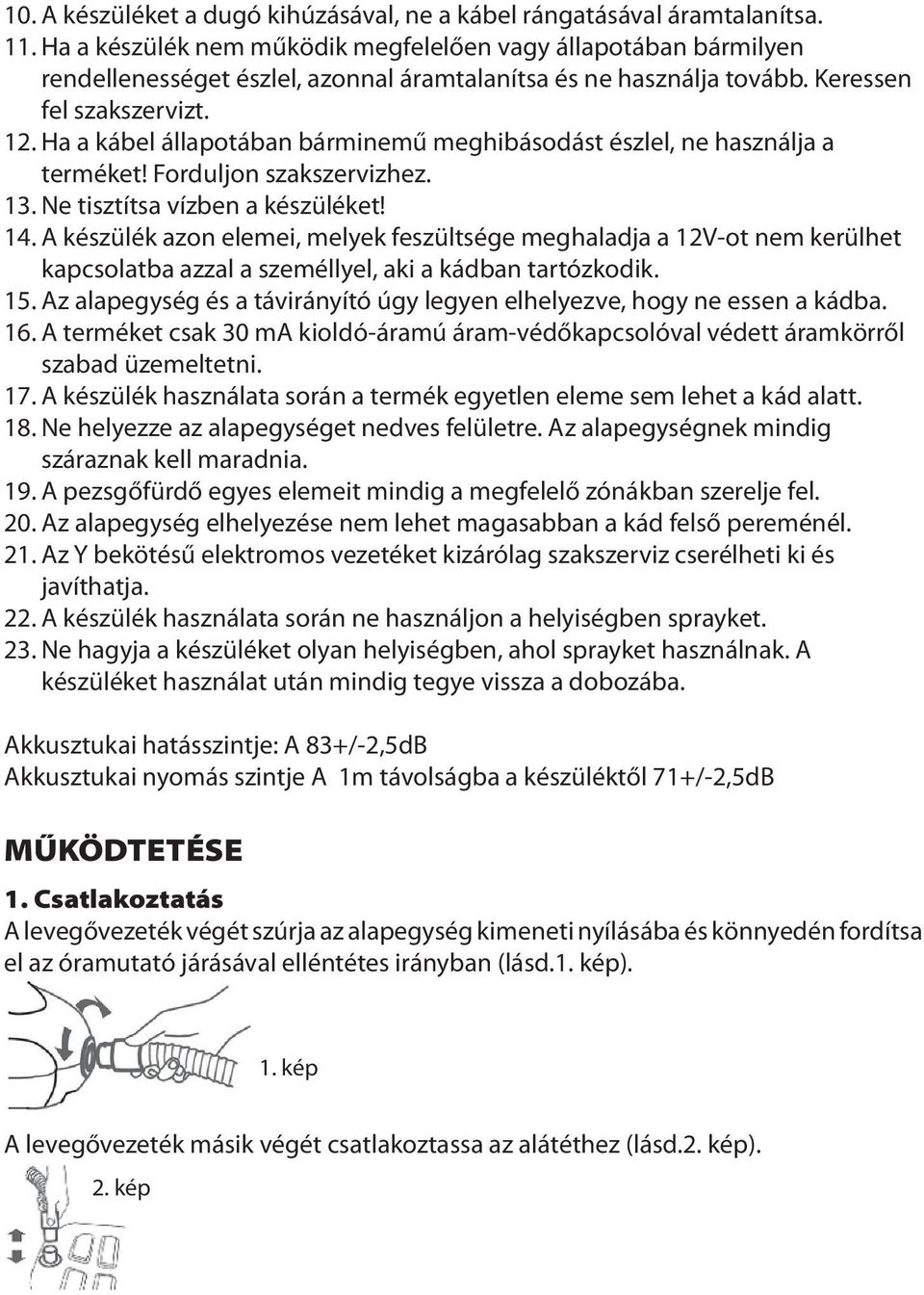 10. A készüléket a dugó kihúzásával, ne a kábel rángatásával áramtalanítsa.
11. Ha a készülék nem működik megfelelően vagy állapotában bármilyen rendellenességet észlel, azonnal áramtalanítsa és ne használja tovább. Keressen fel szakszervizt.
12. Ha a kábel állapotában bárminemű meghibásodást észlel, ne használja a terméket! Forduljon szakszervizhez.
13. Ne tisztítsa vízben a készüléket!
14. A készülék azon elemei, melyek feszültsége meghaladja a 12V-ot nem kerülhet kapcsolatba azzal a személlyel, aki a kádban tartózkodik.
15. Az alapegység és a távirányító úgy legyen elhelyezve, hogy ne essen a kádba.
16. A terméket csak 30 mA kioldó-áramú áram-védőkapcsolóval védett áramkörről szabad üzemeltetni.
17. A készülék használata során a termék egyetlen eleme sem lehet a kád alatt.
18. Ne helyezze az alapegységet nedves felületre. Az alapegységnek mindig száraznak kell maradnia.
19. A pezsgőfürdő egyes elemeit mindig a megfelelő zónákban szerelje fel.
20. Az alapegység elhelyezése nem lehet magasabban a kád felső pereménél.
21. Az Y bekötésű elektromos vezetéket kizárólag szakszerviz cserélheti ki és javíthatja.
22. A készülék használata során ne használjon a helyiségben sprayket.
23. Ne hagyja a készüléket olyan helyiségben, ahol sprayket használnak. A készüléket használat után mindig tegye vissza a dobozába.

Akkusztukai hatásszintje: A 83+/-2,5dB
Akkusztukai nyomás szintje A 1m távolságba a készüléktől 71+/-2,5dB

MŰKÖDTETÉSE

1. Csatlakoztatás
A levegővezeték végét szúrja az alapegység kimeneti nyílásába és könnyedén fordítsa el az óramutató járásával ellentétes irányban (lásd.1. kép).

1. kép

A levegővezeték másik végét csatlakoztassa az alátéthez (lásd.2. kép).

2. kép